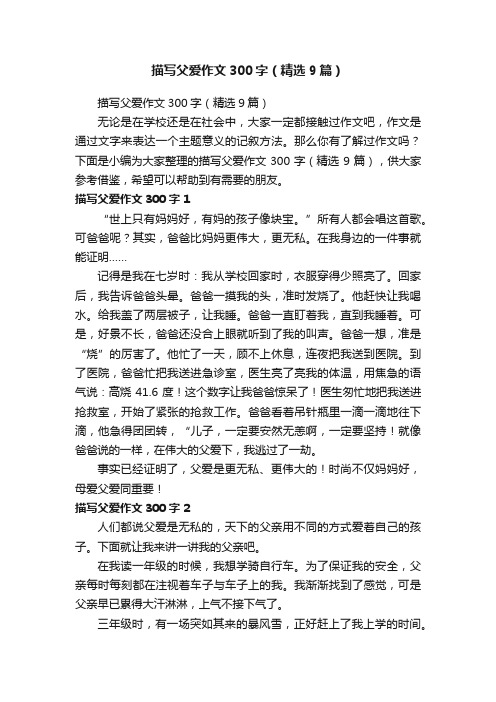 描写父爱作文300字（精选9篇）

描写父爱作文300字（精选9篇）

无论是在学校还是在社会中，大家一定都接触过作文吧，作文是通过文字来表达一个主题意义的记叙方法。那么你有了解过作文吗？下面是小编为大家整理的描写父爱作文300字（精选9篇），供大家参考借鉴，希望可以帮助到有需要的朋友。

描写父爱作文300字1

“世上只有妈妈好，有妈的孩子像块宝。”所有人都会唱这首歌。可爸爸呢？其实，爸爸比妈妈更伟大，更无私。在我身边的一件事就能证明……

记得是我在七岁时：我从学校回家时，衣服穿得少照亮了。回家后，我告诉爸爸头晕。爸爸一摸我的头，准时发烧了。他赶快让我喝水。给我盖了两层被子，让我睡。爸爸一直盯着我，直到我睡着。可是，好景不长，爸爸还没合上眼就听到了我的叫声。爸爸一想，准是“烧”的厉害了。他忙了一天，顾不上休息，连夜把我送到医院。到了医院，爸爸忙把我送进急诊室，医生亮了亮我的体温，用焦急的语气说：高烧41.6度！这个数字让我爸爸惊呆了！医生匆忙地把我送进抢救室，开始了紧张的抢救工作。爸爸看着吊针瓶里一滴一滴地往下滴，他急得团团转，“儿子，一定要安然无恙啊，一定要坚持！就像爸爸说的一样，在伟大的父爱下，我逃过了一劫。

事实已经证明了，父爱是更无私、更伟大的！时尚不仅妈妈好，母爱父爱同重要！

描写父爱作文300字2

人们都说父爱是无私的，天下的父亲用不同的方式爱着自己的孩子。下面就让我来讲一讲我的父亲吧。

在我读一年级的时候，我想学骑自行车。为了保证我的安全，父亲每时每刻都在注视着车子与车子上的我。我渐渐找到了感觉，可是父亲早已累得大汗淋淋，上气不接下气了。

三年级时，有一场突如其来的暴风雪，正好赶上了我上学的时间。